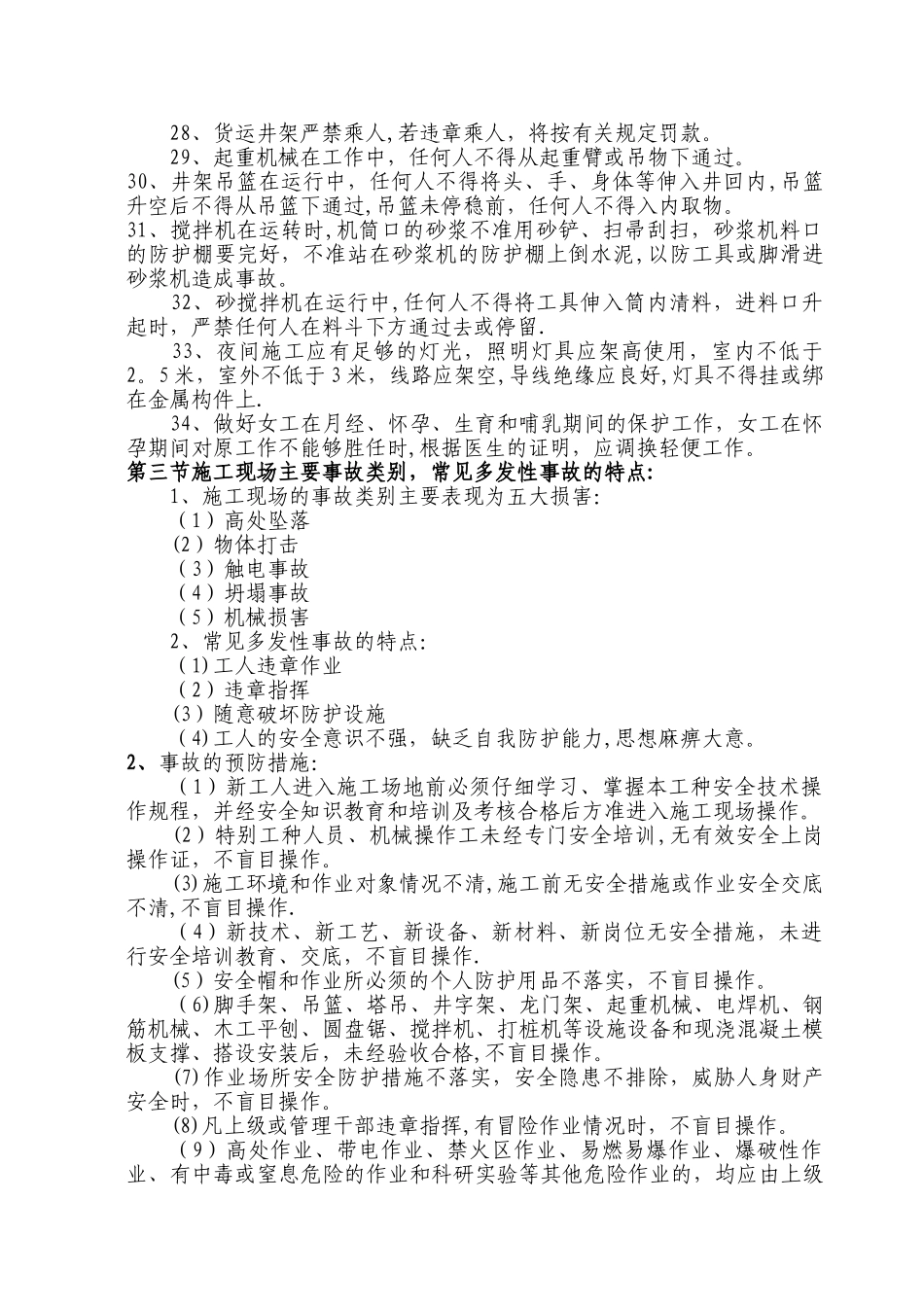 28、货运井架严禁乘人,若违章乘人，将按有关规定罚款。

29、起重机械在工作中，任何人不得从起重臂或吊物下通过。

30、井架吊篮在运行中，任何人不得将头、手、身体等伸入井回内,吊篮升空后不得从吊篮下通过,吊篮未停稳前，任何人不得入内取物。

31、搅拌机在运转时,机筒口的砂浆不准用砂铲、扫帚刮扫，砂浆机料口的防护棚要完好，不准站在砂浆机的防护棚上倒水泥,以防工具或脚滑进砂浆机造成事故。

32、砂搅拌机在运行中,任何人不得将工具伸入筒内清料，进料口升起时，严禁任何人在料斗下方通过去或停留.

33、夜间施工应有足够的灯光，照明灯具应架高使用，室内不低于2。5米，室外不低于3米，线路应架空,导线绝缘应良好,灯具不得挂或绑在金属构件上.

34、做好女工在月经、怀孕、生育和哺乳期间的保护工作，女工在怀孕期间对原工作不能够胜任时,根据医生的证明，应调换轻便工作。

第三节施工现场主要事故类别，常见多发性事故的特点:

1、施工现场的事故类别主要表现为五大损害:

（1）高处坠落

(2）物体打击

（3）触电事故

（4）坍塌事故

（5）机械损害

2、常见多发性事故的特点:

（1)工人违章作业

（2）违章指挥

(3）随意破坏防护设施

（4)工人的安全意识不强，缺乏自我防护能力,思想麻痹大意。

2、事故的预防措施:

（1）新工人进入施工场地前必须仔细学习、掌握本工种安全技术操作规程，并经安全知识教育和培训及考核合格后方准进入施工现场操作。

(2）特别工种人员、机械操作工未经专门安全培训,无有效安全上岗操作证，不盲目操作。

(3)施工环境和作业对象情况不清,施工前无安全措施或作业安全交底不清,不盲目操作.

（4）新技术、新工艺、新设备、新材料、新岗位无安全措施，未进行安全培训教育、交底，不盲目操作.

(5）安全帽和作业所必须的个人防护用品不落实，不盲目操作。

（6)脚手架、吊篮、塔吊、井字架、龙门架、起重机械、电焊机、钢筋机械、木工平刨、圆盘锯、搅拌机、打桩机等设施设备和现浇混凝土模板支撑、搭设安装后，未经验收合格,不盲目操作。

(7)作业场所安全防护措施不落实，安全隐患不排除，威胁人身财产安全时，不盲目操作。

(8)凡上级或管理干部违章指挥,有冒险作业情况时，不盲目操作。

（9）高处作业、带电作业、禁火区作业、易燃易爆作业、爆破性作业、有中毒或窒息危险的作业和科研实验等其他危险作业的，均应由上级